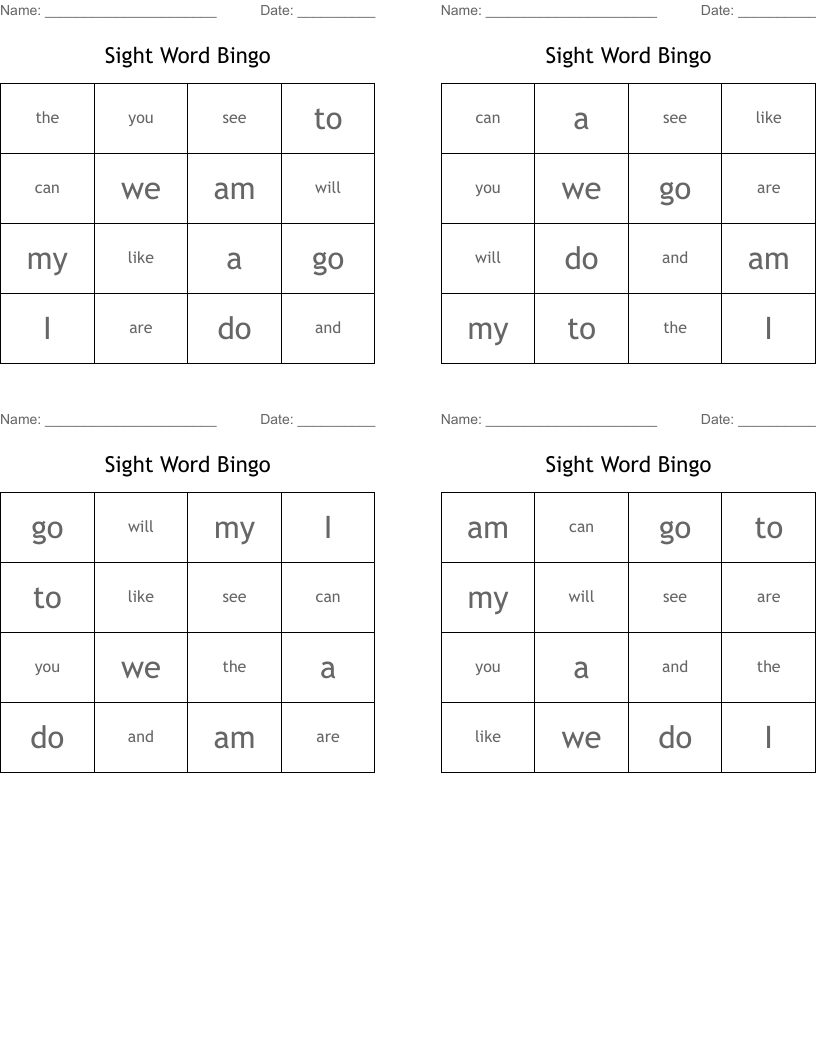 Name: ______________________ Date: __________

Sight Word Bingo

| the | you | see | to |
|---|---|---|---|
| can | we | am | will |
| my | like | a | go |
| I | are | do | and |

Name: ______________________ Date: __________

Sight Word Bingo

| can | a | see | like |
|---|---|---|---|
| you | we | go | are |
| will | do | and | am |
| my | to | the | I |

Name: ______________________ Date: __________

Sight Word Bingo

| go | will | my | I |
|---|---|---|---|
| to | like | see | can |
| you | we | the | a |
| do | and | am | are |

Name: ______________________ Date: __________

Sight Word Bingo

| am | can | go | to |
|---|---|---|---|
| my | will | see | are |
| you | a | and | the |
| like | we | do | I |